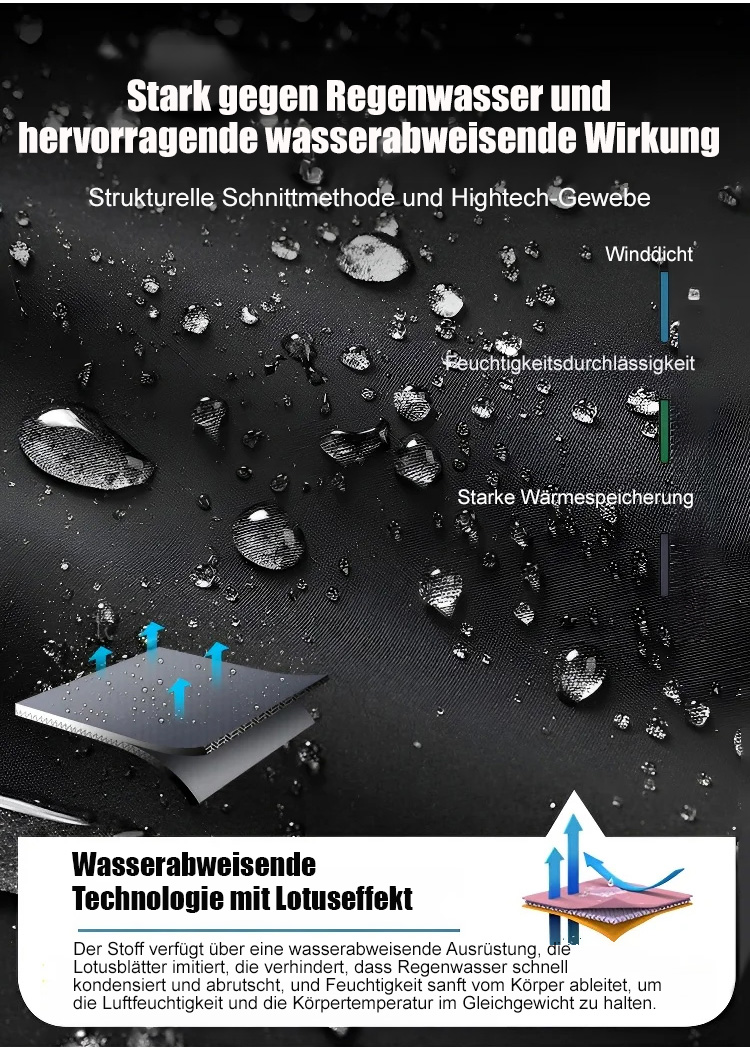 Stark gegen Regenwasser und hervorragende wasserabweisende Wirkung

Strukturelle Schnittmethode und Hightech-Gewebe

Winddicht

Feuchtigkeitsdurchlässigkeit

Starke Wärmespeicherung

Wasserabweisende Technologie mit Lotuseffekt

Der Stoff verfügt über eine wasserabweisende Ausrüstung, die Lotusblätter imitiert, die verhindert, dass Regenwasser schnell kondensiert und abrutscht, und Feuchtigkeit sanft vom Körper ableitet, um die Luftfeuchtigkeit und die Körpertemperatur im Gleichgewicht zu halten.